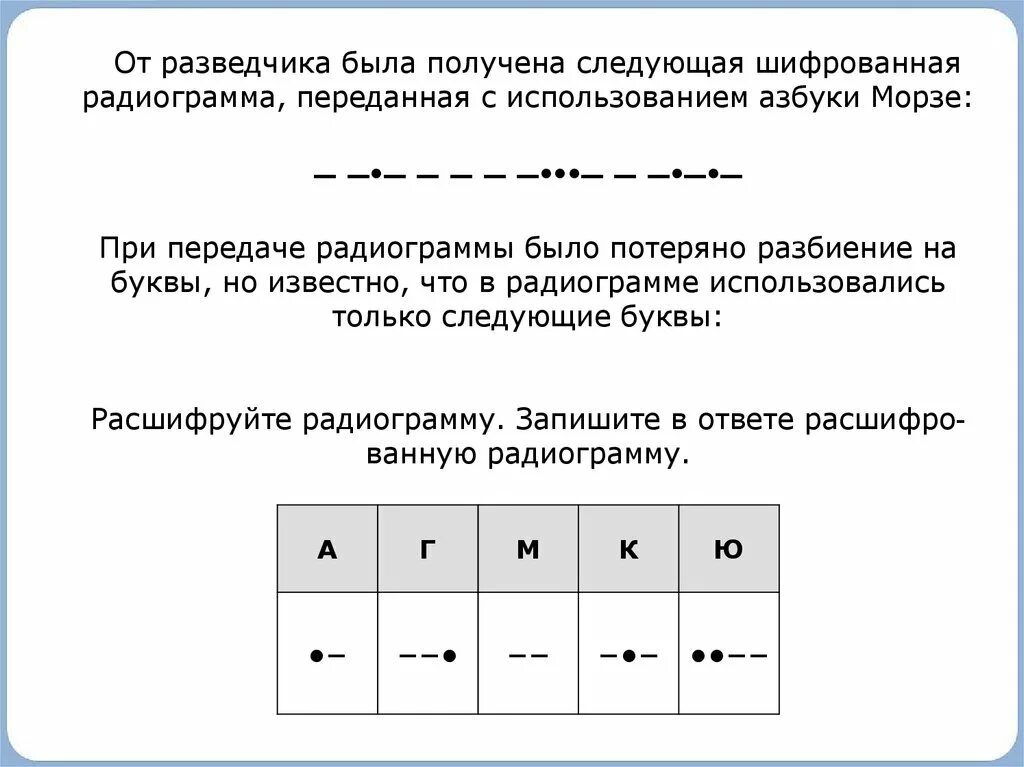 От разведчика была получена следующая шифрованная радиограмма, переданная с использованием азбуки Морзе:

– –•– – – – –••– – –•–•–

При передаче радиограммы было потеряно разбиение на буквы, но известно, что в радиограмме использовались только следующие буквы:

Расшифруйте радиограмму. Запишите в ответе расшифрованную радиограмму.

| А | Г | М | К | Ю |
|---|---|---|---|---|
| •– | ––• | –– | –•– | ••–– |